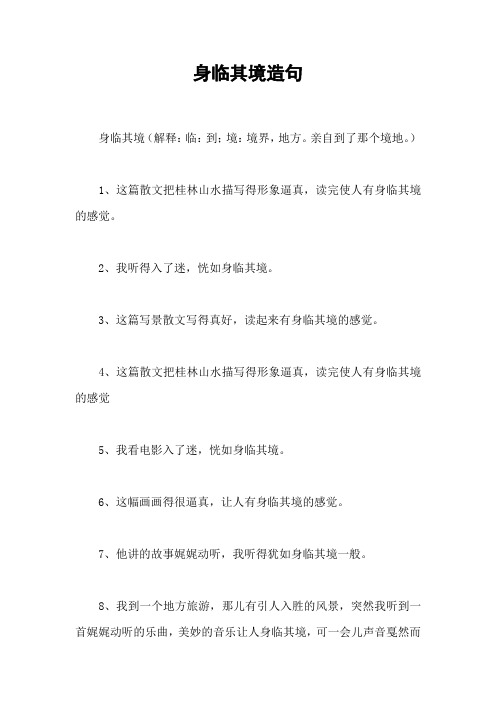 身临其境造句

身临其境（解释：临：到；境：境界，地方。亲自到了那个境地。）

1、这篇散文把桂林山水描写得形象逼真，读完使人有身临其境的感觉。

2、我听得入了迷，恍如身临其境。

3、这篇写景散文写得真好，读起来有身临其境的感觉。

4、这篇散文把桂林山水描写得形象逼真，读完使人有身临其境的感觉

5、我看电影入了迷，恍如身临其境。

6、这幅画画得很逼真，让人有身临其境的感觉。

7、他讲的故事娓娓动听，我听得犹如身临其境一般。

8、我到一个地方旅游，那儿有引人入胜的风景，突然我听到一首娓娓动听的乐曲，美妙的音乐让人身临其境，可一会儿声音戛然而